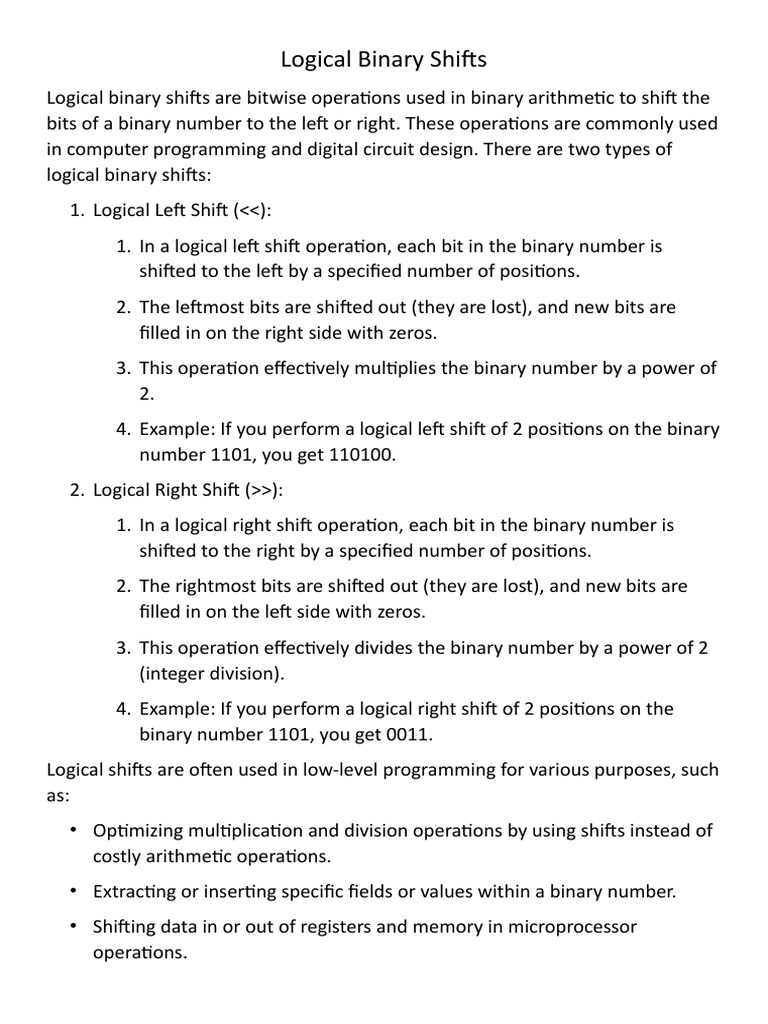 Logical Binary Shifts

Logical binary shifts are bitwise operations used in binary arithmetic to shift the bits of a binary number to the left or right. These operations are commonly used in computer programming and digital circuit design. There are two types of logical binary shifts:

1. Logical Left Shift (<<):

1. In a logical left shift operation, each bit in the binary number is shifted to the left by a specified number of positions.

2. The leftmost bits are shifted out (they are lost), and new bits are filled in on the right side with zeros.

3. This operation effectively multiplies the binary number by a power of 2.

4. Example: If you perform a logical left shift of 2 positions on the binary number 1101, you get 110100.

2. Logical Right Shift (>>):

1. In a logical right shift operation, each bit in the binary number is shifted to the right by a specified number of positions.

2. The rightmost bits are shifted out (they are lost), and new bits are filled in on the left side with zeros.

3. This operation effectively divides the binary number by a power of 2 (integer division).

4. Example: If you perform a logical right shift of 2 positions on the binary number 1101, you get 0011.

Logical shifts are often used in low-level programming for various purposes, such as:

• Optimizing multiplication and division operations by using shifts instead of costly arithmetic operations.

• Extracting or inserting specific fields or values within a binary number.

• Shifting data in or out of registers and memory in microprocessor operations.